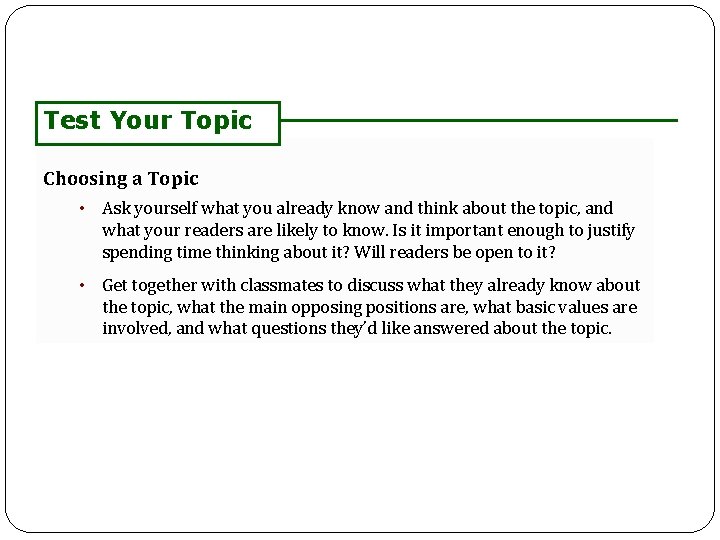 Test Your Topic

Choosing a Topic

• Ask yourself what you already know and think about the topic, and what your readers are likely to know. Is it important enough to justify spending time thinking about it? Will readers be open to it?

• Get together with classmates to discuss what they already know about the topic, what the main opposing positions are, what basic values are involved, and what questions they'd like answered about the topic.